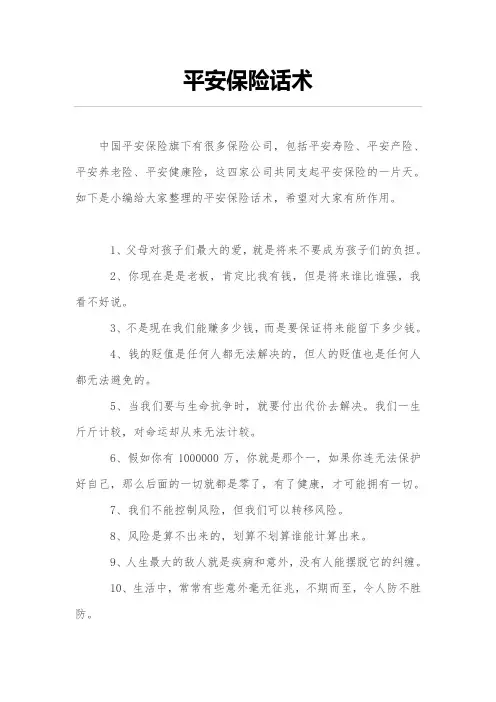 平安保险话术

中国平安保险旗下有很多保险公司，包括平安寿险、平安产险、平安养老险、平安健康险，这四家公司共同支起平安保险的一片天。如下是小编给大家整理的平安保险话术，希望对大家有所作用。

1、父母对孩子们最大的爱，就是将来不要成为孩子们的负担。

2、你现在是是老板，肯定比我有钱，但是将来谁比谁强，我看不好说。

3、不是现在我们能赚多少钱，而是要保证将来能留下多少钱。

4、钱的贬值是任何人都无法解决的，但人的贬值也是任何人都无法避免的。

5、当我们要与生命抗争时，就要付出代价去解决。我们一生斤斤计较，对命运却从来无法计较。

6、假如你有 1000000 万，你就是那个一，如果你连无法保护好自己，那么后面的一切就都是零了，有了健康，才可能拥有一切。

7、我们不能控制风险，但我们可以转移风险。

8、风险是算不出来的，划算不划算谁能计算出来。

9、人生最大的敌人就是疾病和意外，没有人能摆脱它的纠缠。

10、生活中，常常有些意外毫无征兆，不期而至，令人防不胜防。